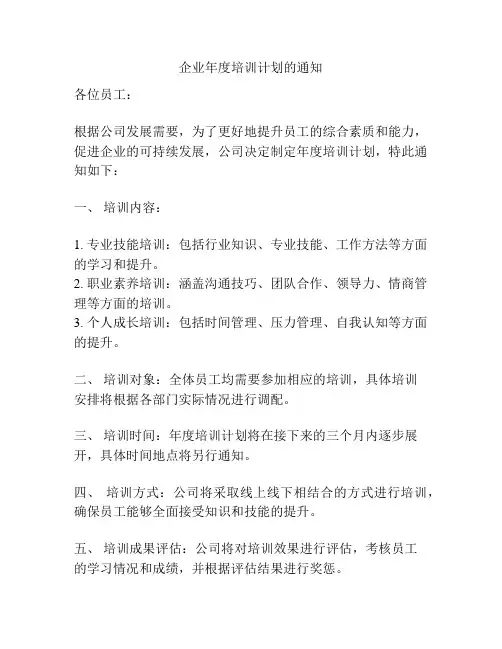 企业年度培训计划的通知

各位员工：

根据公司发展需要，为了更好地提升员工的综合素质和能力，促进企业的可持续发展，公司决定制定年度培训计划，特此通知如下：

一、 培训内容：

1. 专业技能培训：包括行业知识、专业技能、工作方法等方面的学习和提升。
2. 职业素养培训：涵盖沟通技巧、团队合作、领导力、情商管理等方面的培训。
3. 个人成长培训：包括时间管理、压力管理、自我认知等方面的提升。

二、 培训对象：全体员工均需要参加相应的培训，具体培训安排将根据各部门实际情况进行调配。

三、 培训时间：年度培训计划将在接下来的三个月内逐步展开，具体时间地点将另行通知。

四、 培训方式：公司将采取线上线下相结合的方式进行培训，确保员工能够全面接受知识和技能的提升。

五、 培训成果评估：公司将对培训效果进行评估，考核员工的学习情况和成绩，并根据评估结果进行奖惩。